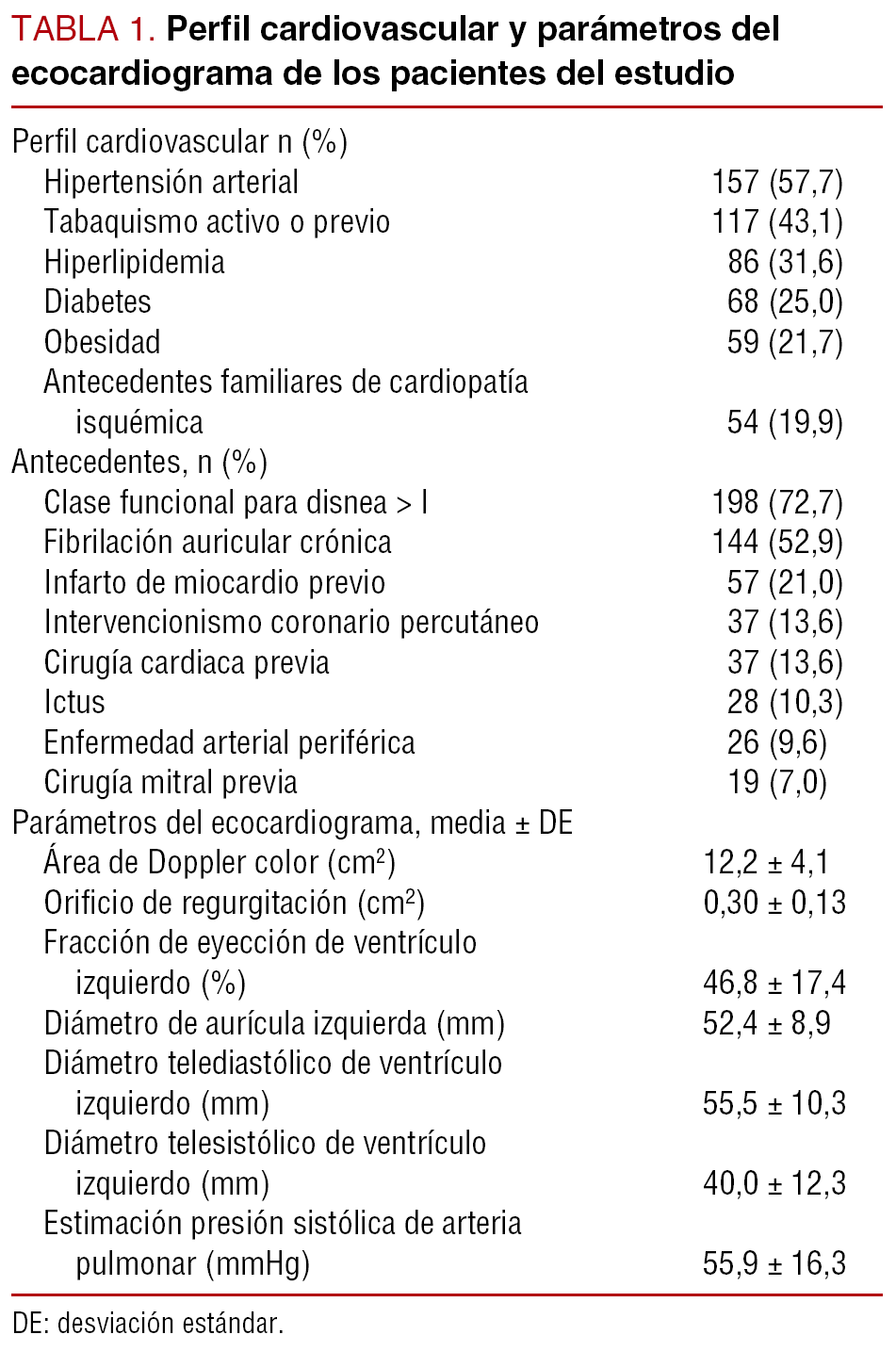 TABLA 1. Perfil cardiovascular y parámetros del ecocardiograma de los pacientes del estudio

| | |
|---|---|
| Perfil cardiovascular n (%) | |
| Hipertensión arterial | 157 (57,7) |
| Tabaquismo activo o previo | 117 (43,1) |
| Hiperlipidemia | 86 (31,6) |
| Diabetes | 68 (25,0) |
| Obesidad | 59 (21,7) |
| Antecedentes familiares de cardiopatía isquémica | 54 (19,9) |
| Antecedentes, n (%) | |
| Clase funcional para disnea > I | 198 (72,7) |
| Fibrilación auricular crónica | 144 (52,9) |
| Infarto de miocardio previo | 57 (21,0) |
| Intervencionismo coronario percutáneo | 37 (13,6) |
| Cirugía cardiaca previa | 37 (13,6) |
| Ictus | 28 (10,3) |
| Enfermedad arterial periférica | 26 (9,6) |
| Cirugía mitral previa | 19 (7,0) |
| Parámetros del ecocardiograma, media ± DE | |
| Área de Doppler color ($cm^2$) | 12,2 ± 4,1 |
| Orificio de regurgitación ($cm^2$) | 0,30 ± 0,13 |
| Fracción de eyección de ventrículo izquierdo (%) | 46,8 ± 17,4 |
| Diámetro de aurícula izquierda (mm) | 52,4 ± 8,9 |
| Diámetro telediastólico de ventrículo izquierdo (mm) | 55,5 ± 10,3 |
| Diámetro telesistólico de ventrículo izquierdo (mm) | 40,0 ± 12,3 |
| Estimación presión sistólica de arteria pulmonar (mmHg) | 55,9 ± 16,3 |

DE: desviación estándar.